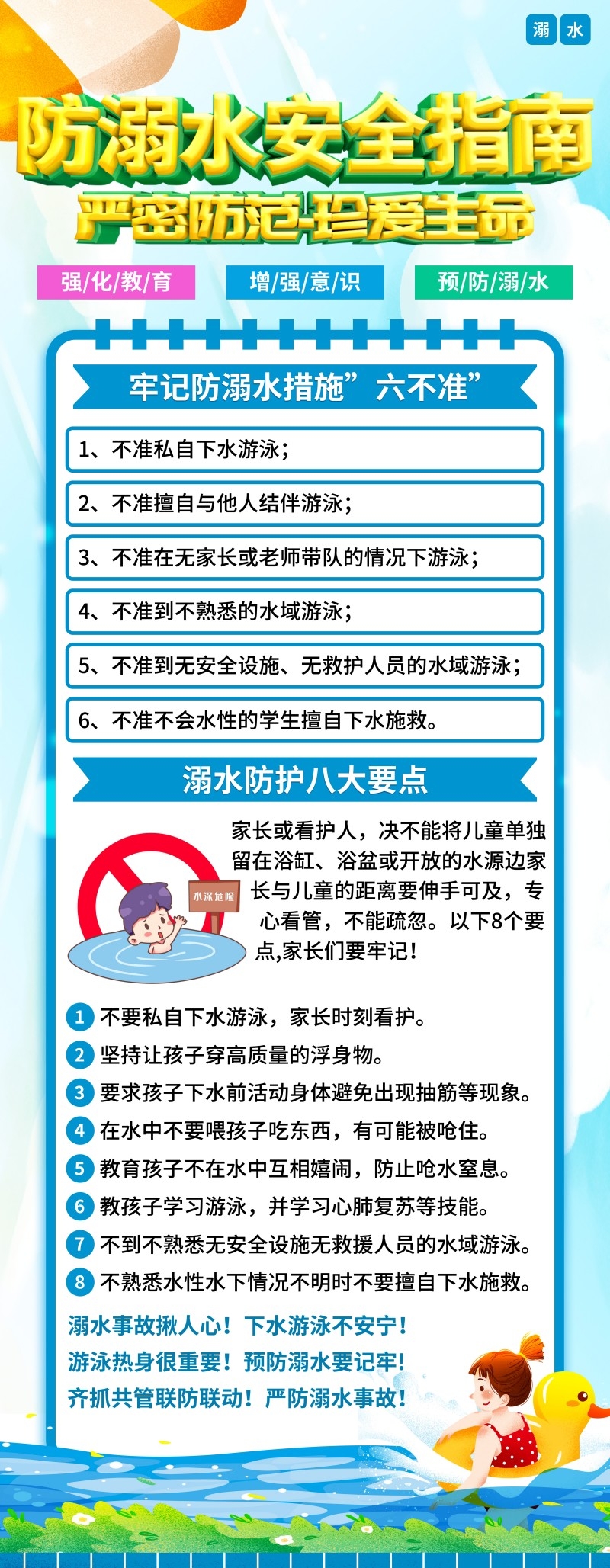 溺 水

防溺水安全指南

严密防范-珍爱生命

强/化/教/育

增/强/意/识

预/防/溺/水

牢记防溺水措施”六不准”

1、不准私自下水游泳；

2、不准擅自与他人结伴游泳；

3、不准在无家长或老师带队的情况下游泳；

4、不准到不熟悉的水域游泳；

5、不准到无安全设施、无救护人员的水域游泳；

6、不准不会水性的学生擅自下水施救。

溺水防护八大要点

水深危险

家长或看护人，决不能将儿童单独留在浴缸、浴盆或开放的水源边家长与儿童的距离要伸手可及，专心看管，不能疏忽。以下8个要点,家长们要牢记！

1 不要私自下水游泳，家长时刻看护。

2 坚持让孩子穿高质量的浮身物。

3 要求孩子下水前活动身体避免出现抽筋等现象。

4 在水中不要喂孩子吃东西，有可能被呛住。

5 教育孩子不在水中互相嬉闹，防止呛水窒息。

6 教孩子学习游泳，并学习心肺复苏等技能。

7 不到不熟悉无安全设施无救援人员的水域游泳。

8 不熟悉水性水下情况不明时不要擅自下水施救。

溺水事故揪人心！下水游泳不安宁！

游泳热身很重要！预防溺水要记牢！

齐抓共管联防联动！严防溺水事故！